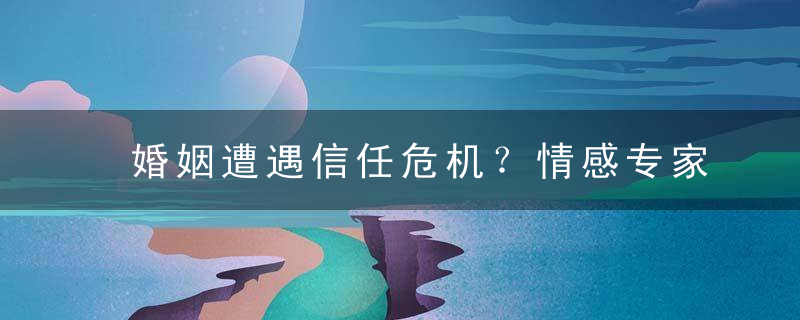 婚姻遭遇信任危机？情感专家